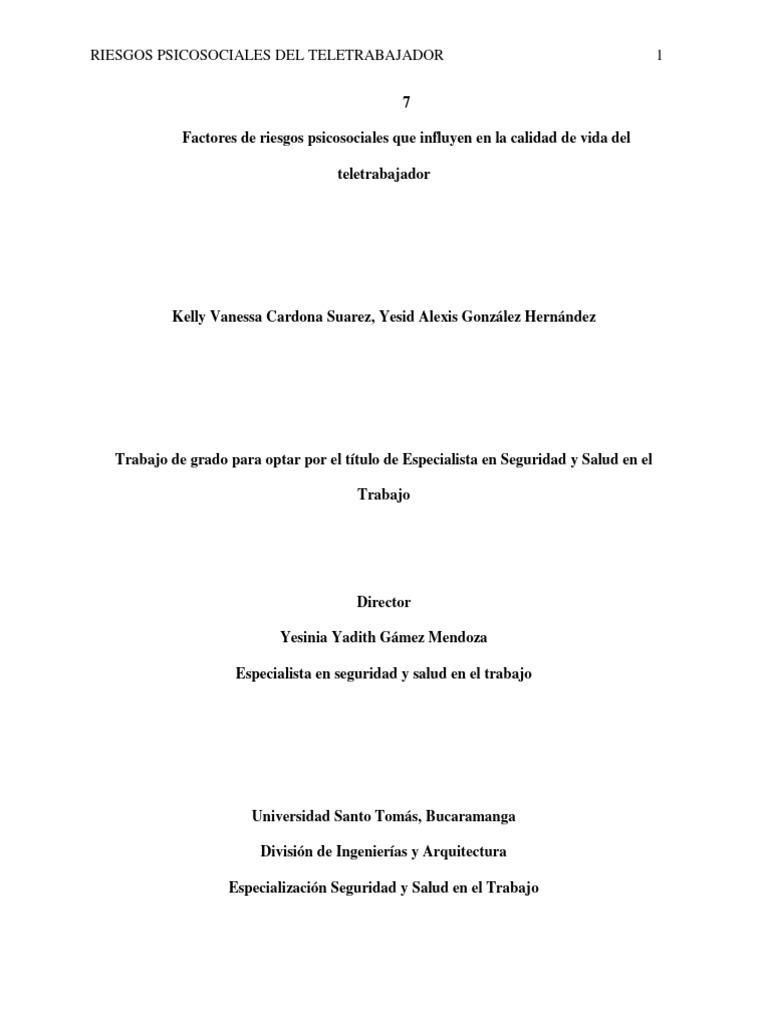 RIESGOS PSICOSOCIALES DEL TELETRABAJADOR 1

7

Factores de riesgos psicosociales que influyen en la calidad de vida del teletrabajador

Kelly Vanessa Cardona Suarez, Yesid Alexis González Hernández

Trabajo de grado para optar por el título de Especialista en Seguridad y Salud en el Trabajo

Director

Yesinia Yadith Gámez Mendoza

Especialista en seguridad y salud en el trabajo

Universidad Santo Tomás, Bucaramanga

División de Ingenierías y Arquitectura

Especialización Seguridad y Salud en el Trabajo